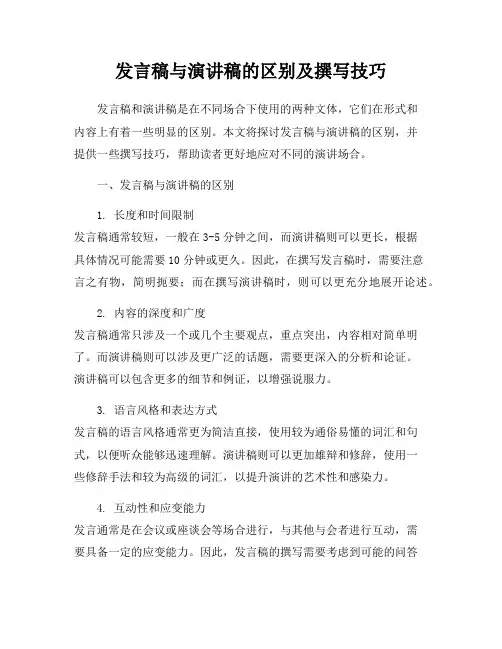 发言稿与演讲稿的区别及撰写技巧

发言稿和演讲稿是在不同场合下使用的两种文体，它们在形式和内容上有着一些明显的区别。本文将探讨发言稿与演讲稿的区别，并提供一些撰写技巧，帮助读者更好地应对不同的演讲场合。

一、发言稿与演讲稿的区别

1. 长度和时间限制
发言稿通常较短，一般在3-5分钟之间，而演讲稿则可以更长，根据具体情况可能需要10分钟或更久。因此，在撰写发言稿时，需要注意言之有物，简明扼要；而在撰写演讲稿时，则可以更充分地展开论述。

2. 内容的深度和广度
发言稿通常只涉及一个或几个主要观点，重点突出，内容相对简单明了。而演讲稿则可以涉及更广泛的话题，需要更深入的分析和论证。演讲稿可以包含更多的细节和例证，以增强说服力。

3. 语言风格和表达方式
发言稿的语言风格通常更为简洁直接，使用较为通俗易懂的词汇和句式，以便听众能够迅速理解。演讲稿则可以更加雄辩和修辞，使用一些修辞手法和较为高级的词汇，以提升演讲的艺术性和感染力。

4. 互动性和应变能力
发言通常是在会议或座谈会等场合进行，与其他与会者进行互动，需要具备一定的应变能力。因此，发言稿的撰写需要考虑到可能的问答